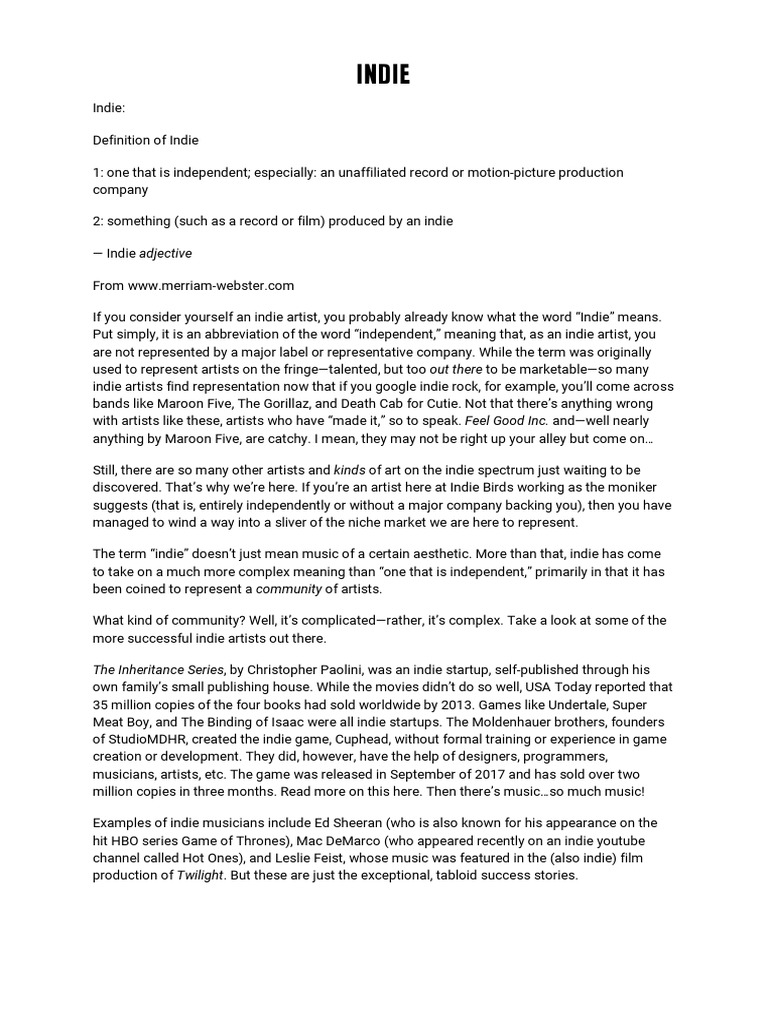 INDIE

Indie:

Definition of Indie

1: one that is independent; especially: an unaffiliated record or motion-picture production company

2: something (such as a record or film) produced by an indie

— Indie adjective

From www.merriam-webster.com

If you consider yourself an indie artist, you probably already know what the word "Indie" means. Put simply, it is an abbreviation of the word "independent," meaning that, as an indie artist, you are not represented by a major label or representative company. While the term was originally used to represent artists on the fringe—talented, but too out there to be marketable—so many indie artists find representation now that if you google indie rock, for example, you'll come across bands like Maroon Five, The Gorillaz, and Death Cab for Cutie. Not that there's anything wrong with artists like these, artists who have "made it," so to speak. Feel Good Inc. and—well nearly anything by Maroon Five, are catchy. I mean, they may not be right up your alley but come on…

Still, there are so many other artists and kinds of art on the indie spectrum just waiting to be discovered. That's why we're here. If you're an artist here at Indie Birds working as the moniker suggests (that is, entirely independently or without a major company backing you), then you have managed to wind a way into a sliver of the niche market we are here to represent.

The term "indie" doesn't just mean music of a certain aesthetic. More than that, indie has come to take on a much more complex meaning than "one that is independent," primarily in that it has been coined to represent a community of artists.

What kind of community? Well, it's complicated—rather, it's complex. Take a look at some of the more successful indie artists out there.

The Inheritance Series, by Christopher Paolini, was an indie startup, self-published through his own family's small publishing house. While the movies didn't do so well, USA Today reported that 35 million copies of the four books had sold worldwide by 2013. Games like Undertale, Super Meat Boy, and The Binding of Isaac were all indie startups. The Moldenhauer brothers, founders of StudioMDHR, created the indie game, Cuphead, without formal training or experience in game creation or development. They did, however, have the help of designers, programmers, musicians, artists, etc. The game was released in September of 2017 and has sold over two million copies in three months. Read more on this here. Then there's music…so much music!

Examples of indie musicians include Ed Sheeran (who is also known for his appearance on the hit HBO series Game of Thrones), Mac DeMarco (who appeared recently on an indie youtube channel called Hot Ones), and Leslie Feist, whose music was featured in the (also indie) film production of Twilight. But these are just the exceptional, tabloid success stories.